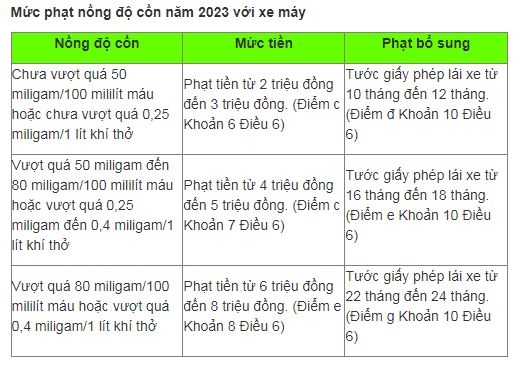 Mức phạt nồng độ cồn năm 2023 với xe máy

| Nồng độ cồn | Mức tiền | Phạt bổ sung |
|---|---|---|
| Chưa vượt quá 50 miligam/100 mililít máu hoặc chưa vượt quá 0,25 miligam/1 lít khí thở | Phạt tiền từ 2 triệu đồng đến 3 triệu đồng. (Điểm c Khoản 6 Điều 6) | Tước giấy phép lái xe từ 10 tháng đến 12 tháng. (Điểm đ Khoản 10 Điều 6) |
| Vượt quá 50 miligam đến 80 miligam/100 mililít máu hoặc vượt quá 0,25 miligam đến 0,4 miligam/1 lít khí thở | Phạt tiền từ 4 triệu đồng đến 5 triệu đồng. (Điểm c Khoản 7 Điều 6) | Tước giấy phép lái xe từ 16 tháng đến 18 tháng. (Điểm e Khoản 10 Điều 6) |
| Vượt quá 80 miligam/100 mililít máu hoặc vượt quá 0,4 miligam/1 lít khí thở | Phạt tiền từ 6 triệu đồng đến 8 triệu đồng. (Điểm e Khoản 8 Điều 6) | Tước giấy phép lái xe từ 22 tháng đến 24 tháng. (Điểm g Khoản 10 Điều 6) |